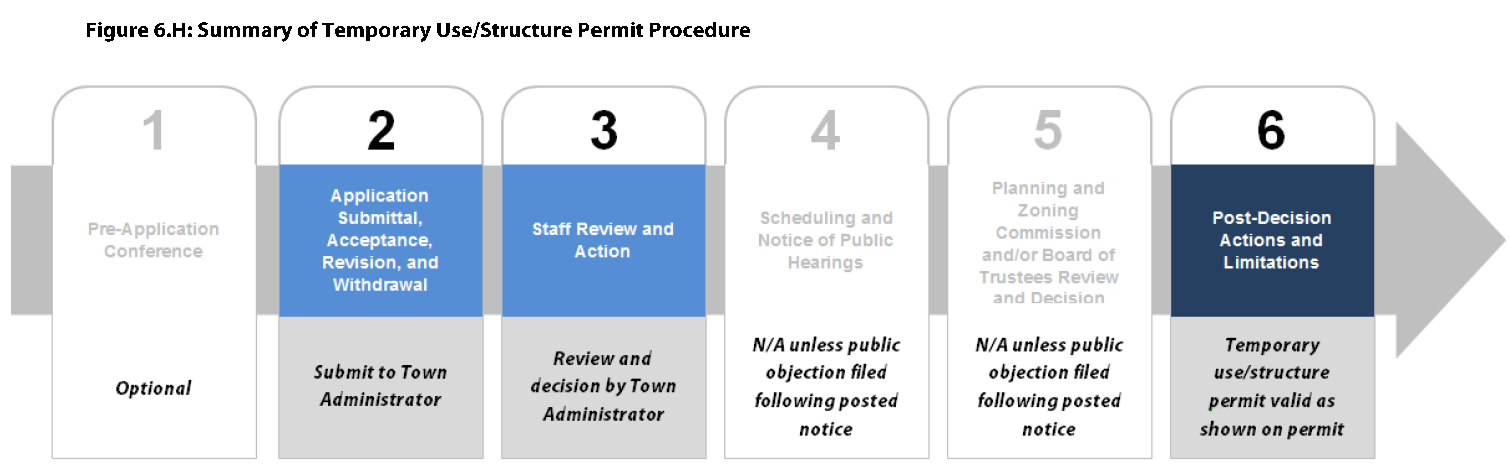 Figure 6.H: Summary of Temporary Use/Structure Permit Procedure

1

Pre-Application Conference

Optional

2

Application Submittal, Acceptance, Revision, and Withdrawal

Submit to Town Administrator

3

Staff Review and Action

Review and decision by Town Administrator

4

Scheduling and Notice of Public Hearings

N/A unless public objection filed following posted notice

5

Planning and Zoning Commission and/or Board of Trustees Review and Decision

N/A unless public objection filed following posted notice

6

Post-Decision Actions and Limitations

Temporary use/structure permit valid as shown on permit